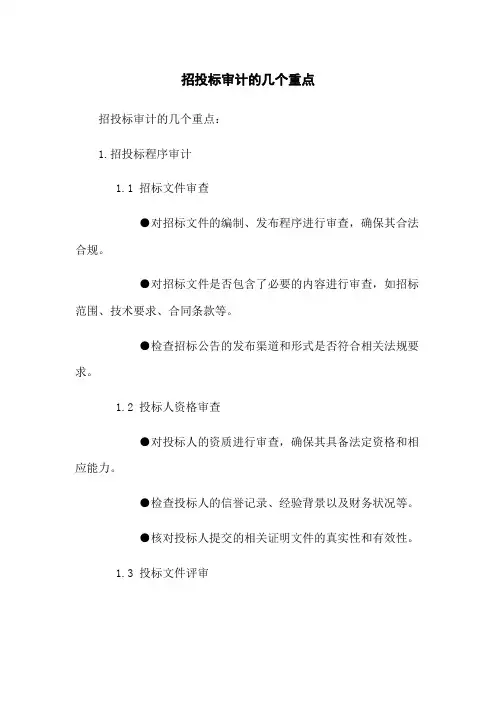 招投标审计的几个重点

招投标审计的几个重点：

1.招投标程序审计

1.1 招标文件审查

●对招标文件的编制、发布程序进行审查，确保其合法合规。

●对招标文件是否包含了必要的内容进行审查，如招标范围、技术要求、合同条款等。

●检查招标公告的发布渠道和形式是否符合相关法规要求。

1.2 投标人资格审查

●对投标人的资质进行审查，确保其具备法定资格和相应能力。

●检查投标人的信誉记录、经验背景以及财务状况等。

●核对投标人提交的相关证明文件的真实性和有效性。

1.3 投标文件评审